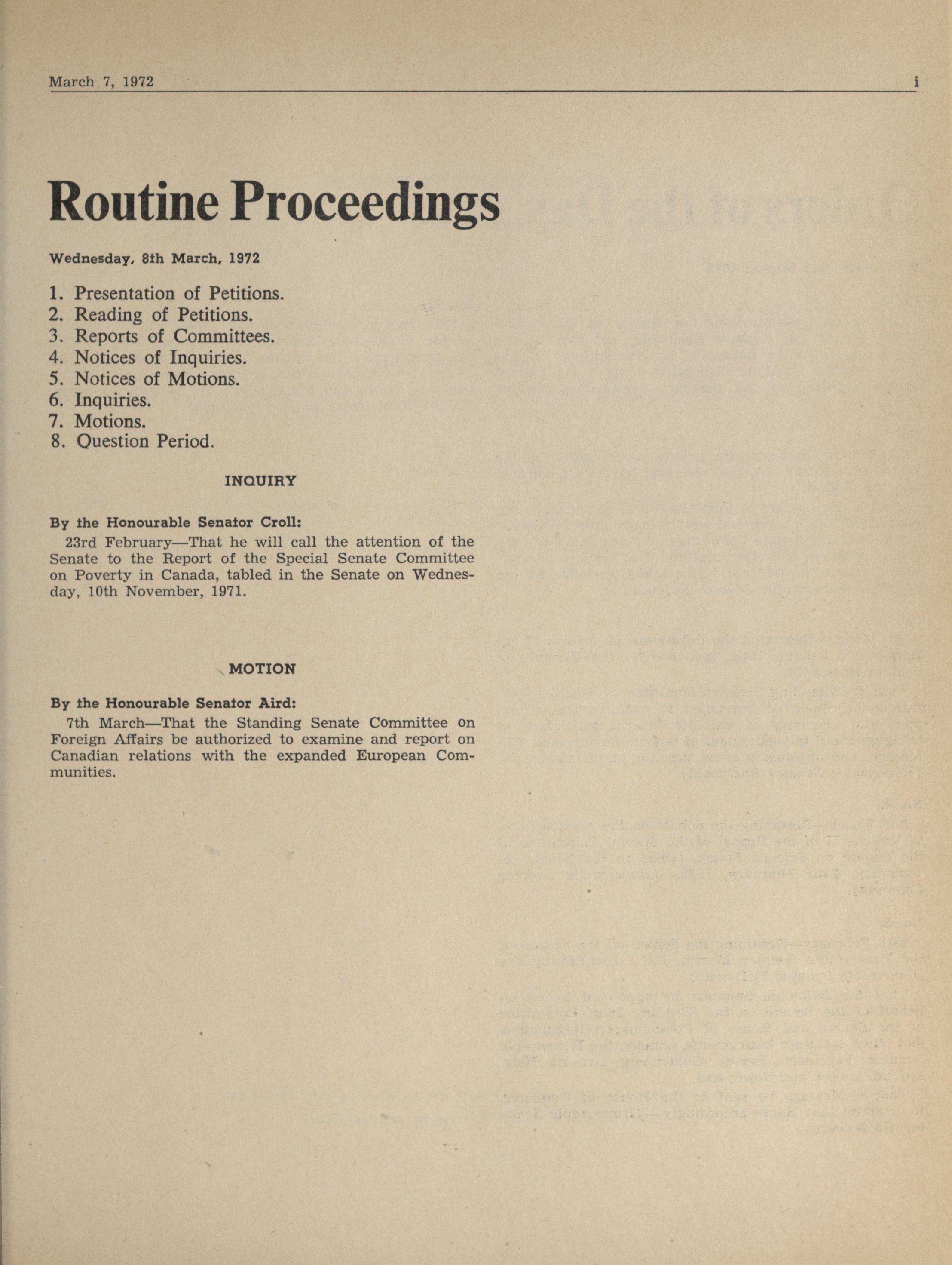 March 7, 1972 i

Routine Proceedings

Wednesday, 8th March, 1972

1. Presentation of Petitions.
2. Reading of Petitions.
3. Reports of Committees.
4. Notices of Inquiries.
5. Notices of Motions.
6. Inquiries.
7. Motions.
8. Question Period.

INQUIRY

By the Honourable Senator Croll:

23rd February—That he will call the attention of the Senate to the Report of the Special Senate Committee on Poverty in Canada, tabled in the Senate on Wednesday, 10th November, 1971.

MOTION

By the Honourable Senator Aird:

7th March—That the Standing Senate Committee on Foreign Affairs be authorized to examine and report on Canadian relations with the expanded European Communities.